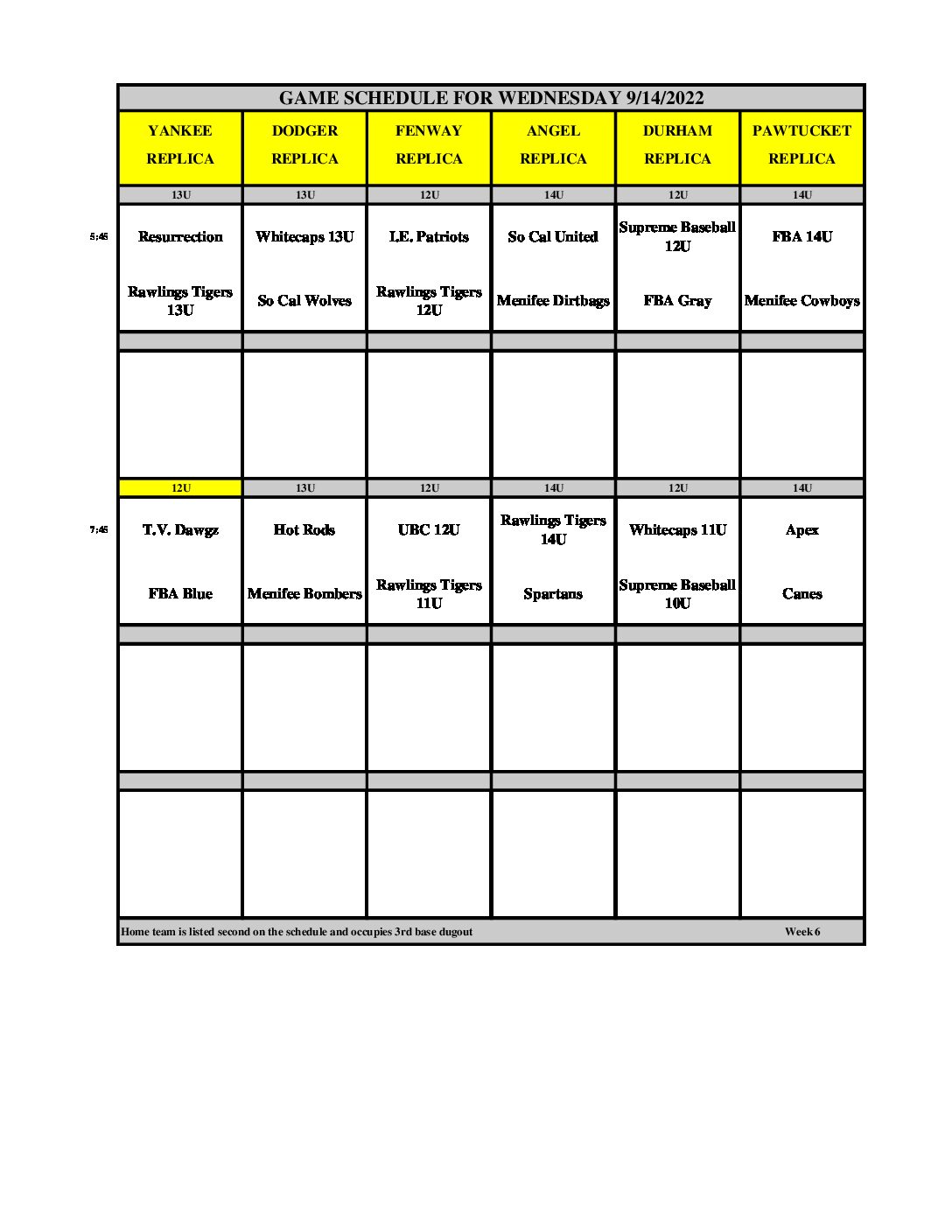 GAME SCHEDULE FOR WEDNESDAY 9/14/2022

| | YANKEE REPLICA | DODGER REPLICA | FENWAY REPLICA | ANGEL REPLICA | DURHAM REPLICA | PAWTUCKET REPLICA |
|---|---|---|---|---|---|---|
| | 13U | 13U | 12U | 14U | 12U | 14U |
| 5:45 | Resurrection | Whitecaps 13U | I.E. Patriots | So Cal United | Supreme Baseball 12U | FBA 14U |
| | Rawlings Tigers 13U | So Cal Wolves | Rawlings Tigers 12U | Menifee Dirtbags | FBA Gray | Menifee Cowboys |
| | 12U | 13U | 12U | 14U | 12U | 14U |
| 7:45 | T.V. Dawgz | Hot Rods | UBC 12U | Rawlings Tigers 14U | Whitecaps 11U | Apex |
| | FBA Blue | Menifee Bombers | Rawlings Tigers 11U | Spartans | Supreme Baseball 10U | Canes |

Home team is listed second on the schedule and occupies 3rd base dugout Week 6